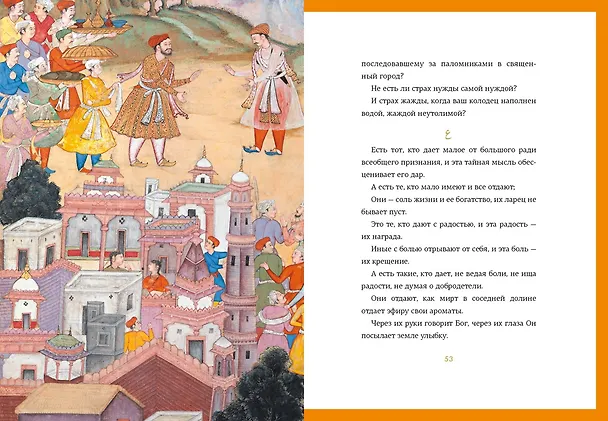 последовавшему за паломниками в священный город?

Не есть ли страх нужды самой нуждой?

И страх жажды, когда ваш колодец наполнен водой, жаждой неутолимой?

ع

Есть тот, кто дает малое от большого ради всеобщего признания, и эта тайная мысль обесценивает его дар.

А есть те, кто мало имеют и все отдают;

Они — соль жизни и ее богатство, их ларец не бывает пуст.

Это те, кто дают с радостью, и эта радость — их награда.

Иные с болью отрывают от себя, и эта боль — их крещение.

А есть такие, кто дает, не ведая боли, не ища радости, не думая о добродетели.

Они отдают, как мирт в соседней долине отдает эфиру свои ароматы.

Через их руки говорит Бог, через их глаза Он посылает земле улыбку.

53